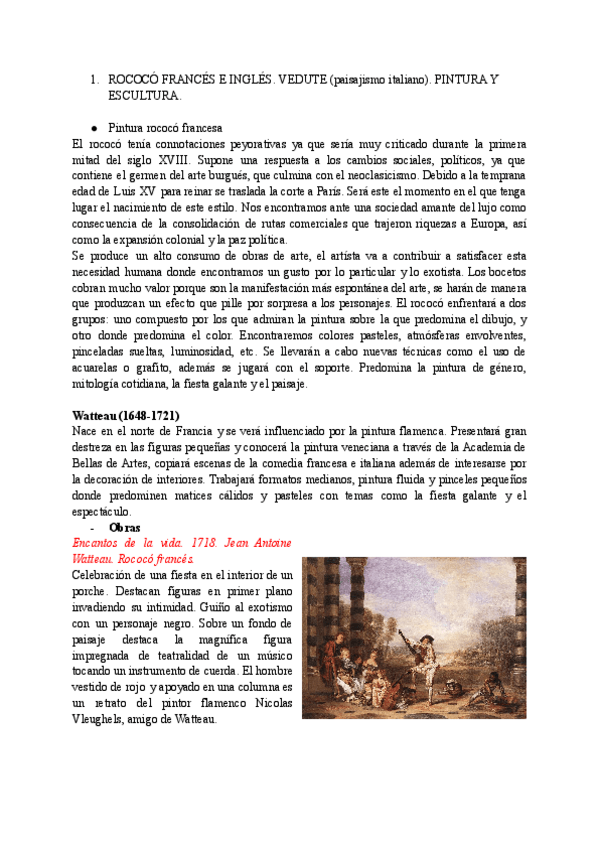 1. ROCOCÓ FRANCÉS E INGLÉS. VEDUTE (paisajismo italiano). PINTURA Y ESCULTURA.

● Pintura rococó francesa

El rococó tenía connotaciones peyorativas ya que sería muy criticado durante la primera mitad del siglo XVIII. Supone una respuesta a los cambios sociales, políticos, ya que contiene el germen del arte burgués, que culmina con el neoclasicismo. Debido a la temprana edad de Luis XV para reinar se traslada la corte a París. Será este el momento en el que tenga lugar el nacimiento de este estilo. Nos encontramos ante una sociedad amante del lujo como consecuencia de la consolidación de rutas comerciales que trajeron riquezas a Europa, así como la expansión colonial y la paz política.

Se produce un alto consumo de obras de arte, el artista va a contribuir a satisfacer esta necesidad humana donde encontramos un gusto por lo particular y lo exotista. Los bocetos cobran mucho valor porque son la manifestación más espontánea del arte, se harán de manera que produzcan un efecto que pille por sorpresa a los personajes. El rococó enfrentará a dos grupos: uno compuesto por los que admiran la pintura sobre la que predomina el dibujo, y otro donde predomina el color. Encontraremos colores pasteles, atmósferas envolventes, pinceladas sueltas, luminosidad, etc. Se llevarán a cabo nuevas técnicas como el uso de acuarelas o grafito, además se jugará con el soporte. Predomina la pintura de género, mitología cotidiana, la fiesta galante y el paisaje.

Watteau (1648-1721)

Nace en el norte de Francia y se verá influenciado por la pintura flamenca. Presentará gran destreza en las figuras pequeñas y conocerá la pintura veneciana a través de la Academia de Bellas de Artes, copiará escenas de la comedia francesa e italiana además de interesarse por la decoración de interiores. Trabajará formatos medianos, pintura fluida y pinceles pequeños donde predominen matices cálidos y pasteles con temas como la fiesta galante y el espectáculo.

- Obras

Encantos de la vida. 1718. Jean Antoine Watteau. Rococó francés.

Celebración de una fiesta en el interior de un porche. Destacan figuras en primer plano invadiendo su intimidad. Guiño al exotismo con un personaje negro. Sobre un fondo de paisaje destaca la magnífica figura impregnada de teatralidad de un músico tocando un instrumento de cuerda. El hombre vestido de rojo y apoyado en una columna es un retrato del pintor flamenco Nicolas Vleughels, amigo de Watteau.